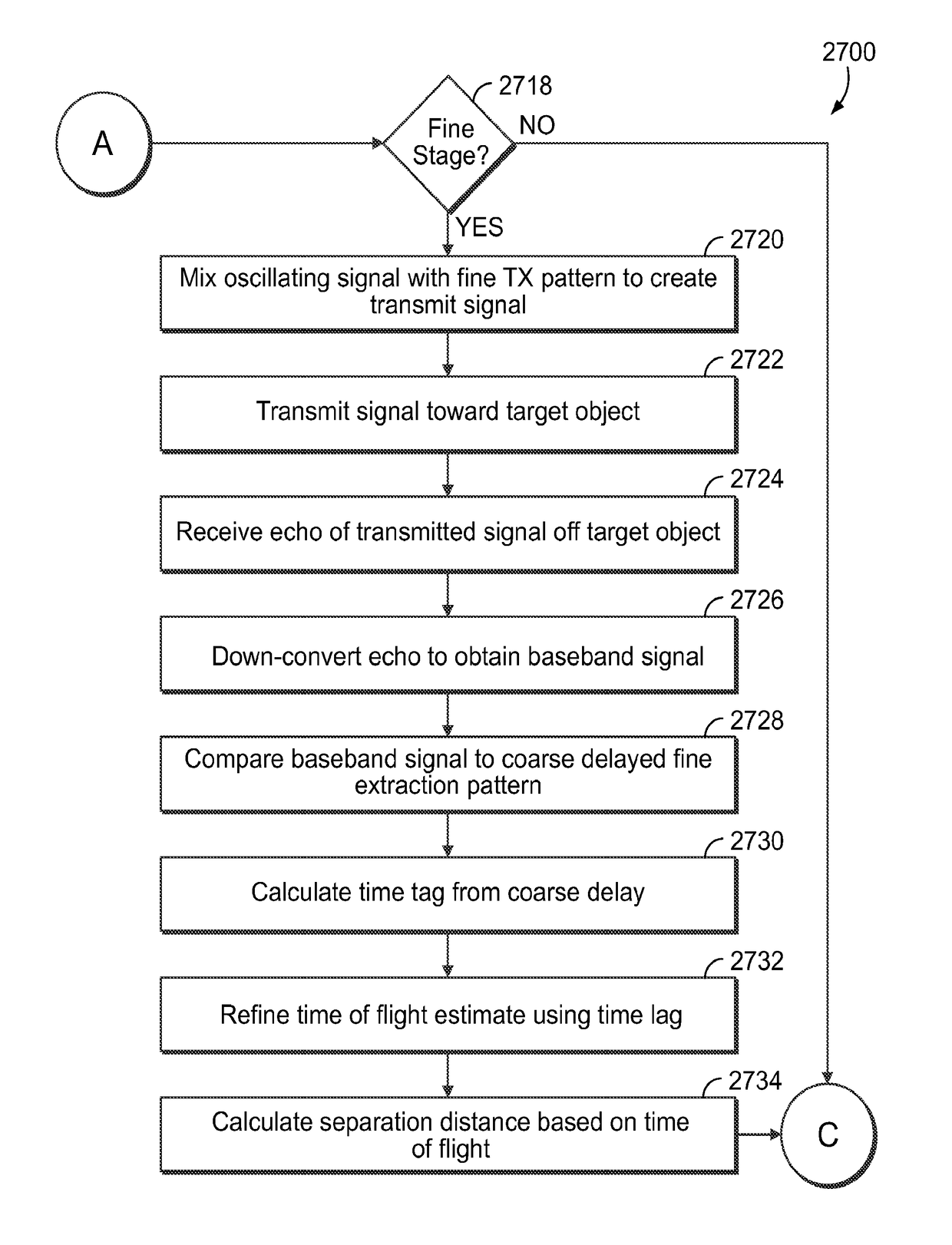 2700

A

2718

Fine Stage?

NO

YES

2720

Mix oscillating signal with fine TX pattern to create transmit signal

2722

Transmit signal toward target object

2724

Receive echo of transmitted signal off target object

2726

Down-convert echo to obtain baseband signal

2728

Compare baseband signal to coarse delayed fine extraction pattern

2730

Calculate time tag from coarse delay

2732

Refine time of flight estimate using time lag

2734

Calculate separation distance based on time of flight

C